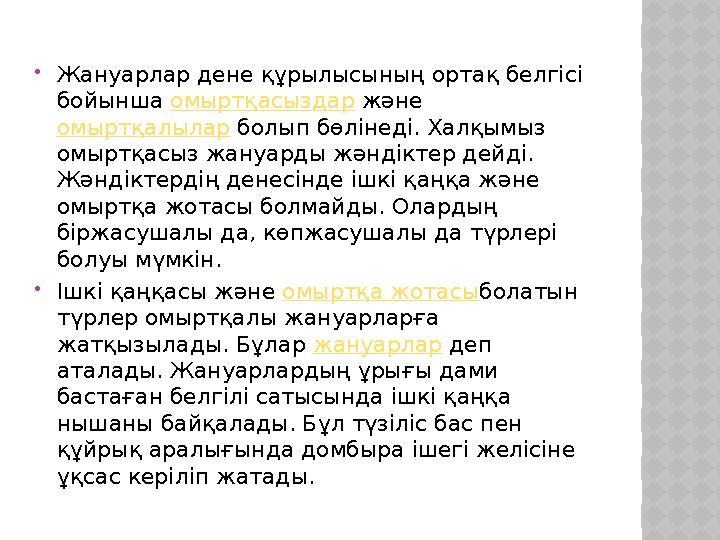 Жануарлар дене құрылысының ортақ белгісі бойынша омыртқасыздар және омыртқалылар болып бөлінеді. Халқымыз омыртқасыз жануарды жәндіктер дейді. Жәндіктердің денесінде ішкі қаңқа және омыртқа жотасы болмайды. Олардың біржасушалы да, көпжасушалы да түрлері болуы мүмкін.

Ішкі қаңқасы және омыртқа жотасыболатын түрлер омыртқалы жануарларға жатқызылады. Бұлар жануарлар деп аталады. Жануарлардың ұрығы дами бастаған белгілі сатысында ішкі қаңқа нышаны байқалады. Бұл түзіліс бас пен құйрық аралығында домбыра ішегі желісіне ұқсас керіліп жатады.